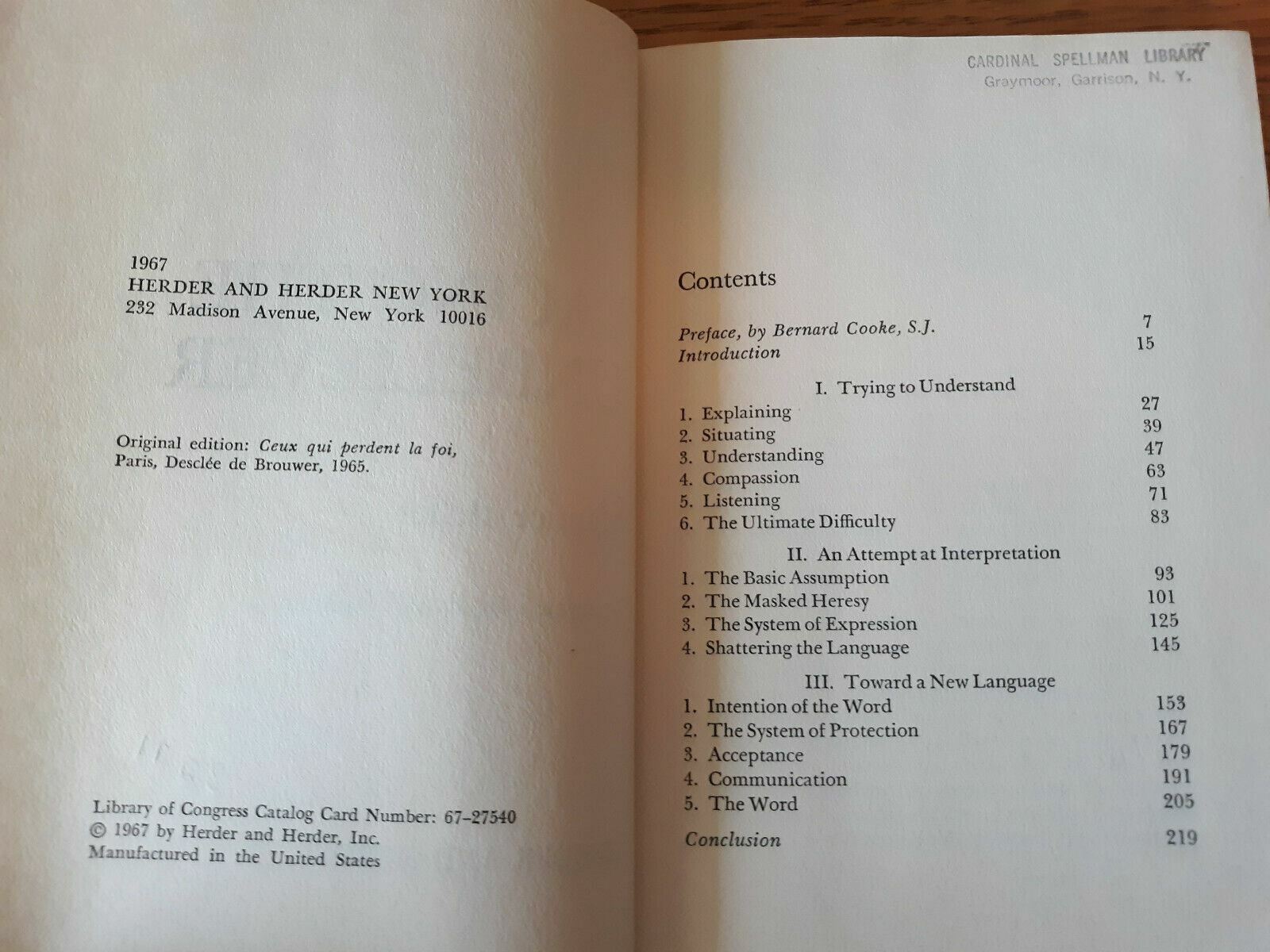 1967
HERDER AND HERDER NEW YORK
232 Madison Avenue, New York 10016

Original edition: Ceux qui perdent la foi, Paris, Desclée de Brouwer, 1965.

Library of Congress Catalog Card Number: 67-27540
© 1967 by Herder and Herder, Inc.
Manufactured in the United States

CARDINAL SPELLMAN LIBRARY
Graymoor, Garrison, N. Y.

Contents

Preface, by Bernard Cooke, S.J. 7
Introduction 15

I. Trying to Understand
1. Explaining 27
2. Situating 39
3. Understanding 47
4. Compassion 63
5. Listening 71
6. The Ultimate Difficulty 83

II. An Attempt at Interpretation
1. The Basic Assumption 93
2. The Masked Heresy 101
3. The System of Expression 125
4. Shattering the Language 145

III. Toward a New Language
1. Intention of the Word 153
2. The System of Protection 167
3. Acceptance 179
4. Communication 191
5. The Word 205
Conclusion 219